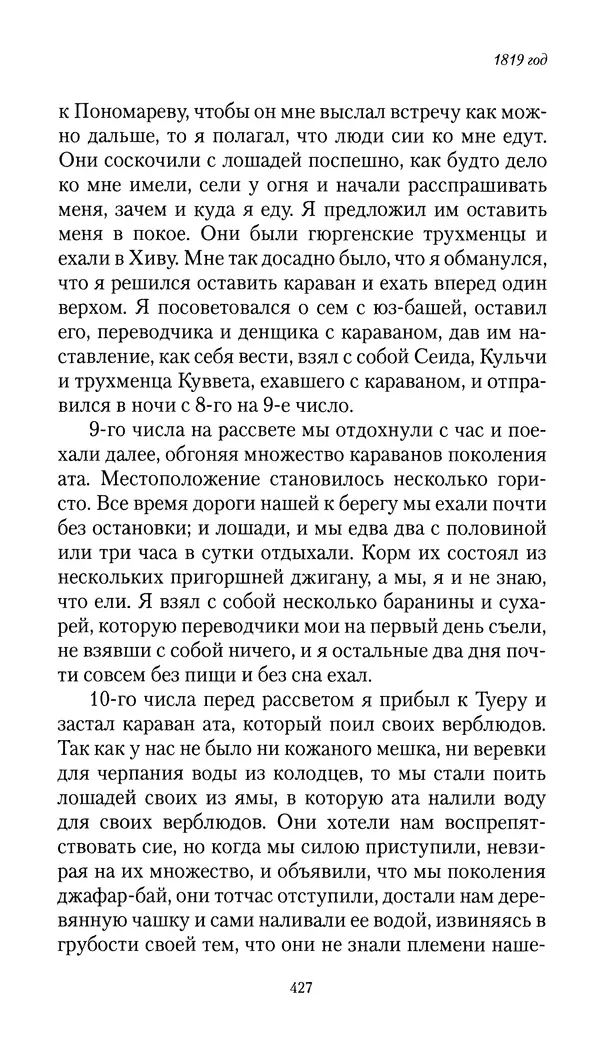 1819 год

к Пономареву, чтобы он мне выслал встречу как можно дальше, то я полагал, что люди сии ко мне едут. Они соскочили с лошадей поспешно, как будто дело ко мне имели, сели у огня и начали расспрашивать меня, зачем и куда я еду. Я предложил им оставить меня в покое. Они были гюргенские трухменцы и ехали в Хиву. Мне так досадно было, что я обманулся, что я решился оставить караван и ехать вперед один верхом. Я посоветовался о сем с юз-башей, оставил его, переводчика и денщика с караваном, дав им наставление, как себя вести, взял с собой Сеида, Кульчи и трухменца Куввета, ехавшего с караваном, и отправился в ночи с 8-го на 9-е число.

9-го числа на рассвете мы отдохнули с час и поехали далее, обгоняя множество караванов поколения ата. Местоположение становилось несколько гористо. Все время дороги нашей к берегу мы ехали почти без остановки; и лошади, и мы едва два с половиной или три часа в сутки отдыхали. Корм их состоял из нескольких пригоршней джигану, а мы, я и не знаю, что ели. Я взял с собой несколько баранины и сухарей, которую переводчики мои на первый день съели, не взявши с собой ничего, и я остальные два дня почти совсем без пищи и без сна ехал.

10-го числа перед рассветом я прибыл к Туеру и застал караван ата, который поил своих верблюдов. Так как у нас не было ни кожаного мешка, ни веревки для черпания воды из колодцев, то мы стали поить лошадей своих из ямы, в которую ата налили воду для своих верблюдов. Они хотели нам воспрепятствовать сие, но когда мы силою приступили, невзирая на их множество, и объявили, что мы поколения джафар-бай, они тотчас отступили, достали нам деревянную чашку и сами наливали ее водой, извиняясь в грубости своей тем, что они не знали племени наше-

427